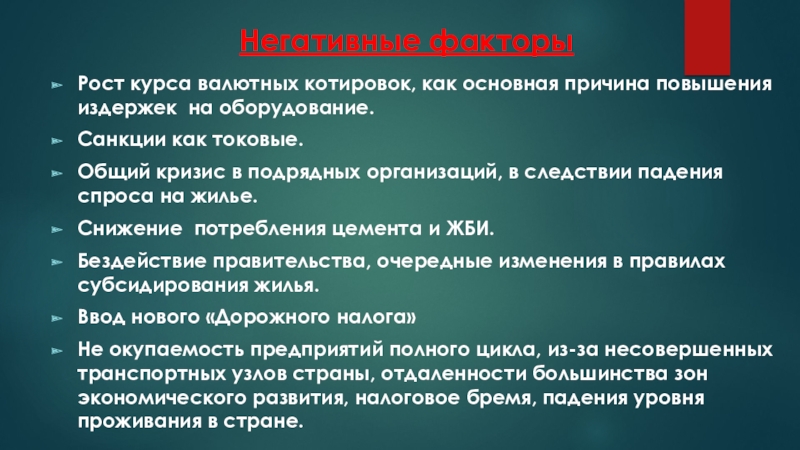 Негативные факторы

Рост курса валютных котировок, как основная причина повышения издержек на оборудование.

Санкции как токовые.

Общий кризис в подрядных организаций, в следствии падения спроса на жилье.

Снижение потребления цемента и ЖБИ.

Бездействие правительства, очередные изменения в правилах субсидирования жилья.

Ввод нового «Дорожного налога»

Не окупаемость предприятий полного цикла, из-за несовершенных транспортных узлов страны, отдаленности большинства зон экономического развития, налоговое бремя, падения уровня проживания в стране.